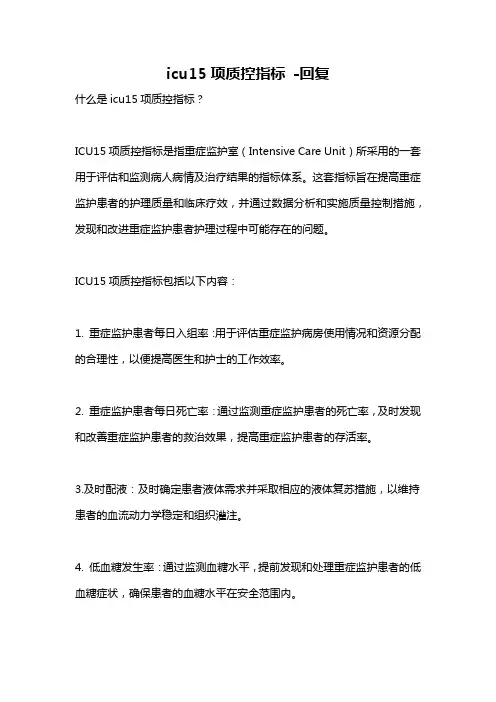 icu15 项质控指标 -回复

什么是 icu15 项质控指标？

ICU15 项质控指标是指重症监护室（Intensive Care Unit）所采用的一套用于评估和监测病人病情及治疗结果的指标体系。这套指标旨在提高重症监护患者的护理质量和临床疗效，并通过数据分析和实施质量控制措施，发现和改进重症监护患者护理过程中可能存在的问题。

ICU15 项质控指标包括以下内容：

1. 重症监护患者每日入组率：用于评估重症监护病房使用情况和资源分配的合理性，以便提高医生和护士的工作效率。

2. 重症监护患者每日死亡率：通过监测重症监护患者的死亡率，及时发现和改善重症监护患者的救治效果，提高重症监护患者的存活率。

3.及时配液：及时确定患者液体需求并采取相应的液体复苏措施，以维持患者的血流动力学稳定和组织灌注。

4. 低血糖发生率：通过监测血糖水平，提前发现和处理重症监护患者的低血糖症状，确保患者的血糖水平在安全范围内。